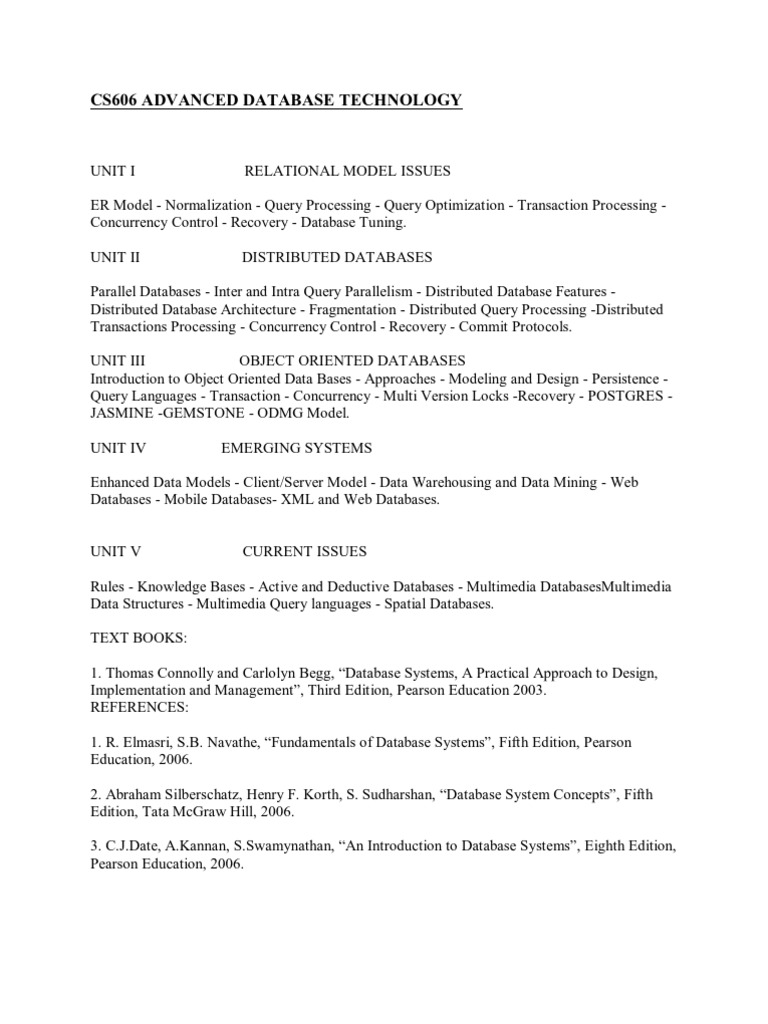 CS606 ADVANCED DATABASE TECHNOLOGY

UNIT I RELATIONAL MODEL ISSUES

ER Model - Normalization - Query Processing - Query Optimization - Transaction Processing - Concurrency Control - Recovery - Database Tuning.

UNIT II DISTRIBUTED DATABASES

Parallel Databases - Inter and Intra Query Parallelism - Distributed Database Features - Distributed Database Architecture - Fragmentation - Distributed Query Processing -Distributed Transactions Processing - Concurrency Control - Recovery - Commit Protocols.

UNIT III OBJECT ORIENTED DATABASES
Introduction to Object Oriented Data Bases - Approaches - Modeling and Design - Persistence - Query Languages - Transaction - Concurrency - Multi Version Locks -Recovery - POSTGRES - JASMINE -GEMSTONE - ODMG Model.

UNIT IV EMERGING SYSTEMS

Enhanced Data Models - Client/Server Model - Data Warehousing and Data Mining - Web Databases - Mobile Databases- XML and Web Databases.

UNIT V CURRENT ISSUES

Rules - Knowledge Bases - Active and Deductive Databases - Multimedia DatabasesMultimedia Data Structures - Multimedia Query languages - Spatial Databases.

TEXT BOOKS:

1. Thomas Connolly and Carlolyn Begg, “Database Systems, A Practical Approach to Design, Implementation and Management”, Third Edition, Pearson Education 2003.
REFERENCES:

1. R. Elmasri, S.B. Navathe, “Fundamentals of Database Systems”, Fifth Edition, Pearson Education, 2006.

2. Abraham Silberschatz, Henry F. Korth, S. Sudharshan, “Database System Concepts”, Fifth Edition, Tata McGraw Hill, 2006.

3. C.J.Date, A.Kannan, S.Swamynathan, “An Introduction to Database Systems”, Eighth Edition, Pearson Education, 2006.